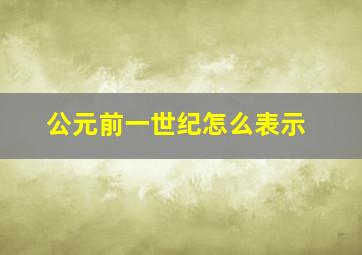 公元前一世纪怎么表示